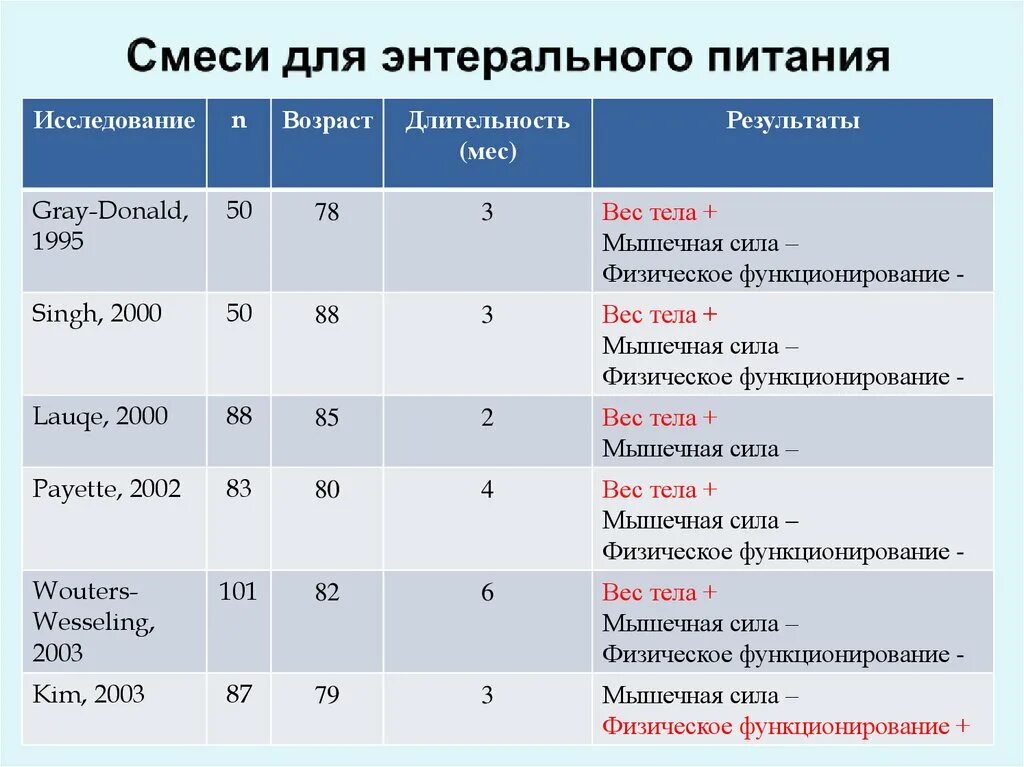 Смеси для энтерального питания

| Исследование | n | Возраст | Длительность (мес) | Результаты |
|---|---|---|---|---|
| Gray-Donald, 1995 | 50 | 78 | 3 | Вес тела + Мышечная сила – Физическое функционирование - |
| Singh, 2000 | 50 | 88 | 3 | Вес тела + Мышечная сила – Физическое функционирование - |
| Lauqe, 2000 | 88 | 85 | 2 | Вес тела + Мышечная сила – |
| Payette, 2002 | 83 | 80 | 4 | Вес тела + Мышечная сила – Физическое функционирование - |
| Wouters-Wesseling, 2003 | 101 | 82 | 6 | Вес тела + Мышечная сила – Физическое функционирование - |
| Kim, 2003 | 87 | 79 | 3 | Мышечная сила – Физическое функционирование + |